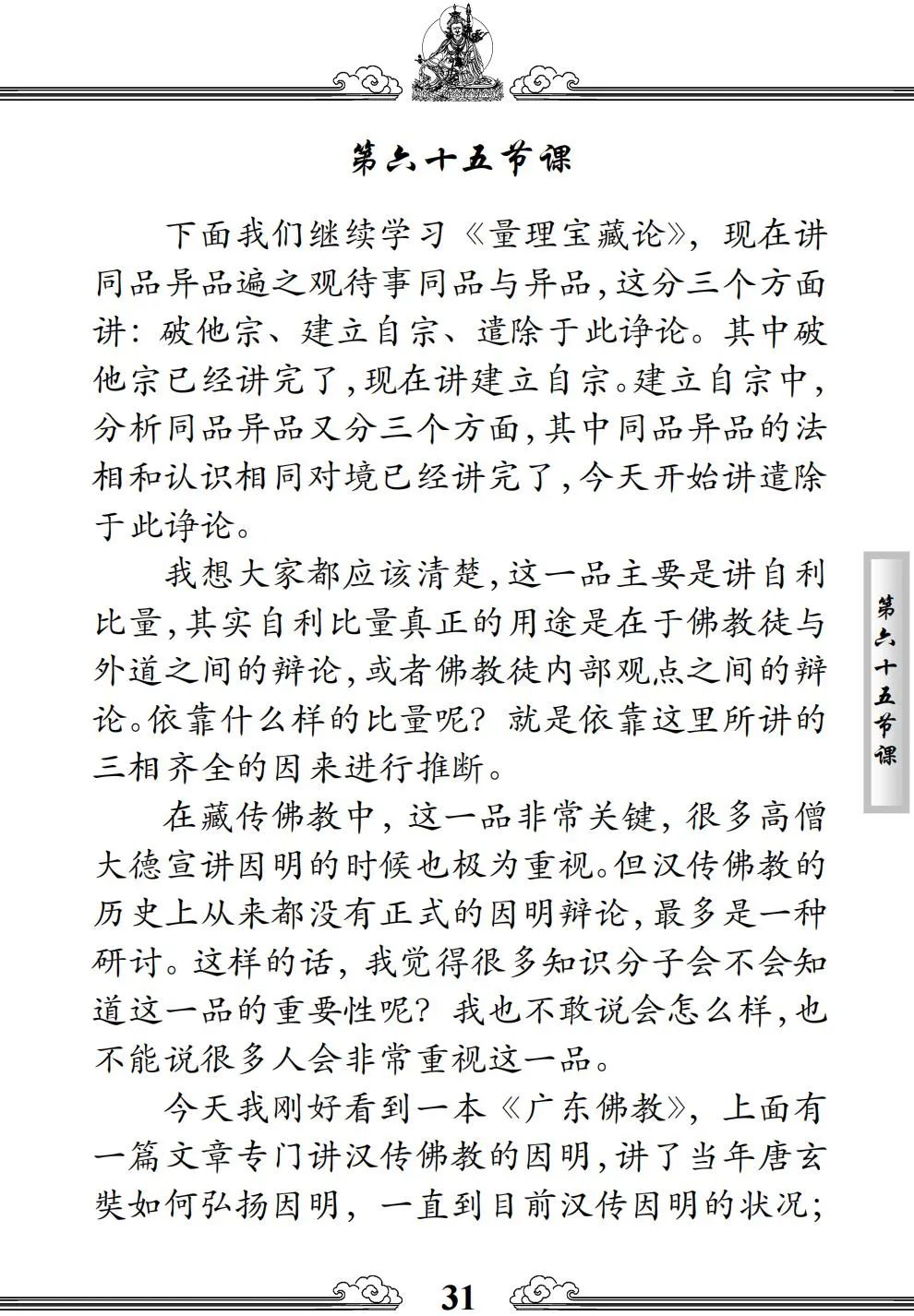 第六十五节课

下面我们继续学习《量理宝藏论》，现在讲同品异品遍之观待事同品与异品，这分三个方面讲：破他宗、建立自宗、遣除于此诤论。其中破他宗已经讲完了，现在讲建立自宗。建立自宗中，分析同品异品又分三个方面，其中同品异品的法相和认识相同对境已经讲完了，今天开始讲遣除于此诤论。

我想大家都应该清楚，这一品主要是讲自利比量，其实自利比量真正的用途是在于佛教徒与外道之间的辩论，或者佛教徒内部观点之间的辩论。依靠什么样的比量呢？就是依靠这里所讲的三相齐全的因来进行推断。

在藏传佛教中，这一品非常关键，很多高僧大德宣讲因明的时候也极为重视。但汉传佛教的历史上从来都没有正式的因明辩论，最多是一种研讨。这样的话，我觉得很多知识分子会不会知道这一品的重要性呢？我也不敢说会怎么样，也不能说很多人会非常重视这一品。

今天我刚好看到一本《广东佛教》，上面有一篇文章专门讲汉传佛教的因明，讲了当年唐玄奘如何弘扬因明，一直到目前汉传因明的状况；

第六十五节课

31